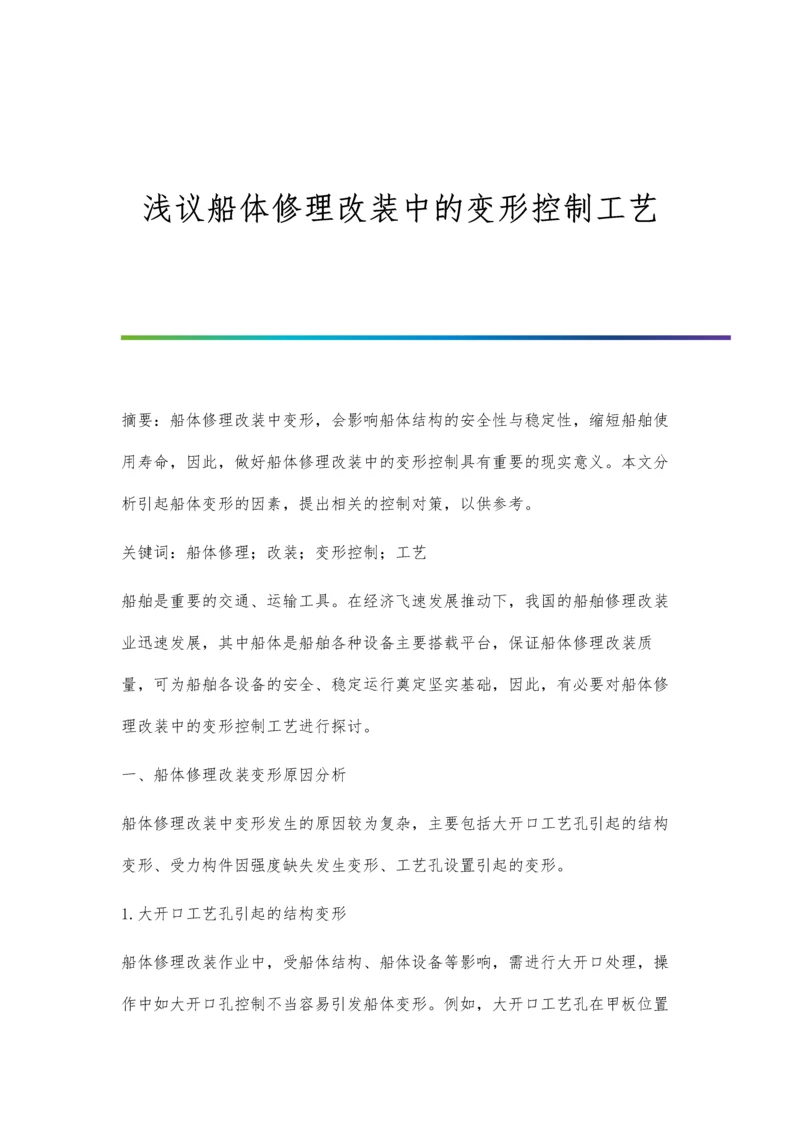 浅议船体修理改装中的变形控制工艺

摘要：船体修理改装中变形，会影响船体结构的安全性与稳定性，缩短船舶使用寿命，因此，做好船体修理改装中的变形控制具有重要的现实意义。本文分析引起船体变形的因素，提出相关的控制对策，以供参考。

关键词：船体修理；改装；变形控制；工艺

船舶是重要的交通、运输工具。在经济飞速发展推动下，我国的船舶修理改装业迅速发展，其中船体是船舶各种设备主要搭载平台，保证船体修理改装质量，可为船舶各设备的安全、稳定运行奠定坚实基础，因此，有必要对船体修理改装中的变形控制工艺进行探讨。

一、船体修理改装变形原因分析

船体修理改装中变形发生的原因较为复杂，主要包括大开口工艺孔引起的结构变形、受力构件因强度缺失发生变形、工艺孔设置引起的变形。

1.大开口工艺孔引起的结构变形

船体修理改装作业中，受船体结构、船体设备等影响，需进行大开口处理，操作中如大开口孔控制不当容易引发船体变形。例如，大开口工艺孔在甲板位置